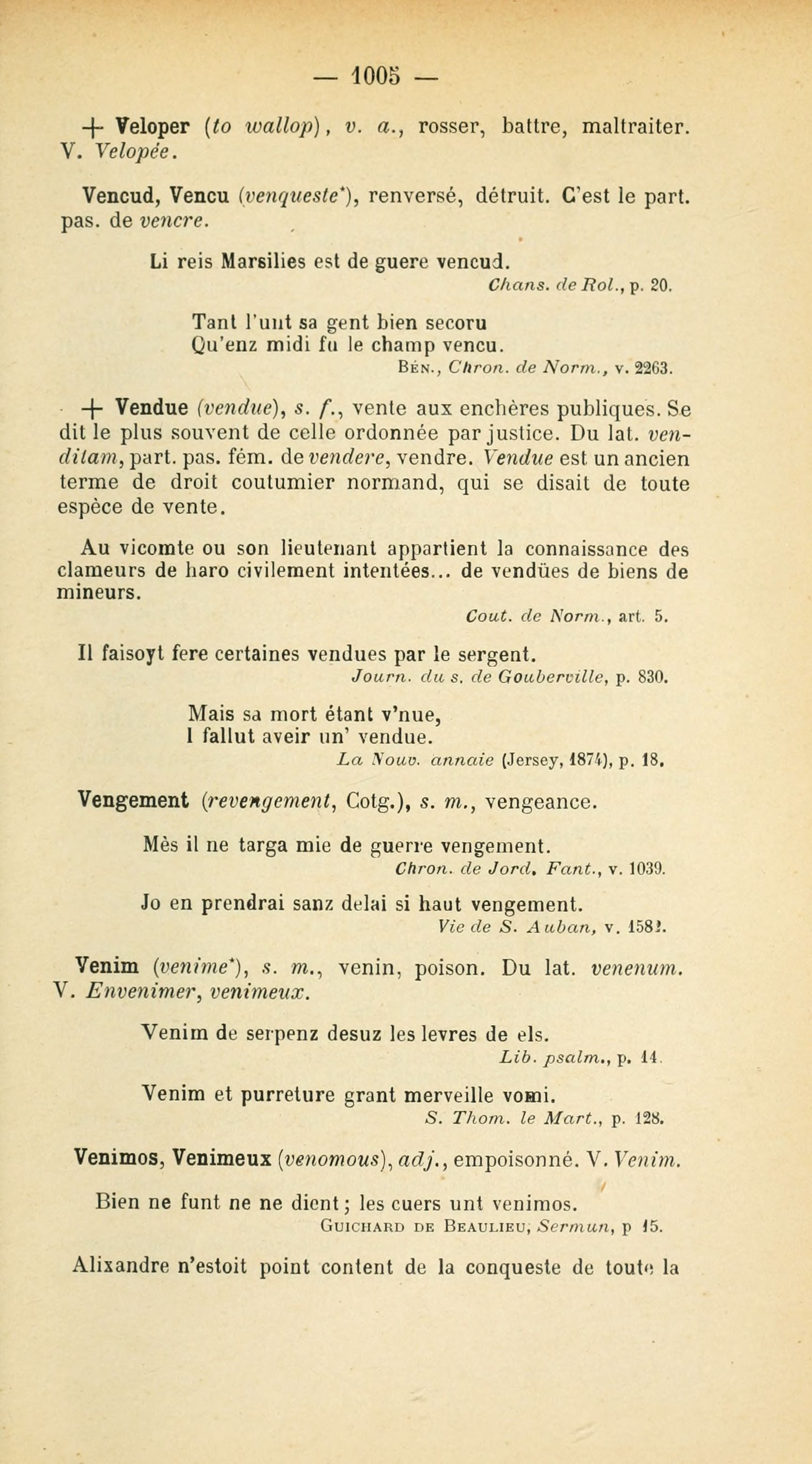 — 1005 —

+ Veloper (to wallop), v. a., rosser, battre, maltraiter. V. Velopée.

Vencud, Vencu (venqueste*), renversé, détruit. C'est le part. pas. de vencre.

Li reis Marsilies est de guere vencud.
Chans. de Rol., p. 20.

Tant l'unt sa gent bien secoru
Qu'enz midi fu le champ vencu.
Bén., Chron. de Norm., v. 2263.

+ Vendue (vendue), s. f., vente aux enchères publiques. Se dit le plus souvent de celle ordonnée par justice. Du lat. venditam, part. pas. fém. de vendere, vendre. Vendue est un ancien terme de droit coutumier normand, qui se disait de toute espèce de vente.

Au vicomte ou son lieutenant appartient la connaissance des clameurs de haro civilement intentées... de vendües de biens de mineurs.
Cout. de Norm., art. 5.

Il faisoyt fere certaines vendues par le sergent.
Journ. du s. de Gouberville, p. 830.

Mais sa mort étant v'nue,
I fallut aveir un' vendue.
La Nouv. annaie (Jersey, 1874), p. 18.

Vengement (revengement, Cotg.), s. m., vengeance.

Mès il ne targa mie de guerre vengement.
Chron. de Jord. Fant., v. 1039.

Jo en prendrai sanz delai si haut vengement.
Vie de S. Auban, v. 1582.

Venim (venime*), s. m., venin, poison. Du lat. venenum. V. Envenimer, venimeux.

Venim de serpenz desuz les levres de els.
Lib. psalm., p. 14.

Venim et purreture grant merveille vomi.
S. Thom. le Mart., p. 128.

Venimos, Venimeux (venomous), adj., empoisonné. V. Venim.

Bien ne funt ne ne dient; les cuers unt venimos.
Guichard de Beaulieu, Sermun, p 15.

Alixandre n'estoit point content de la conqueste de toute la